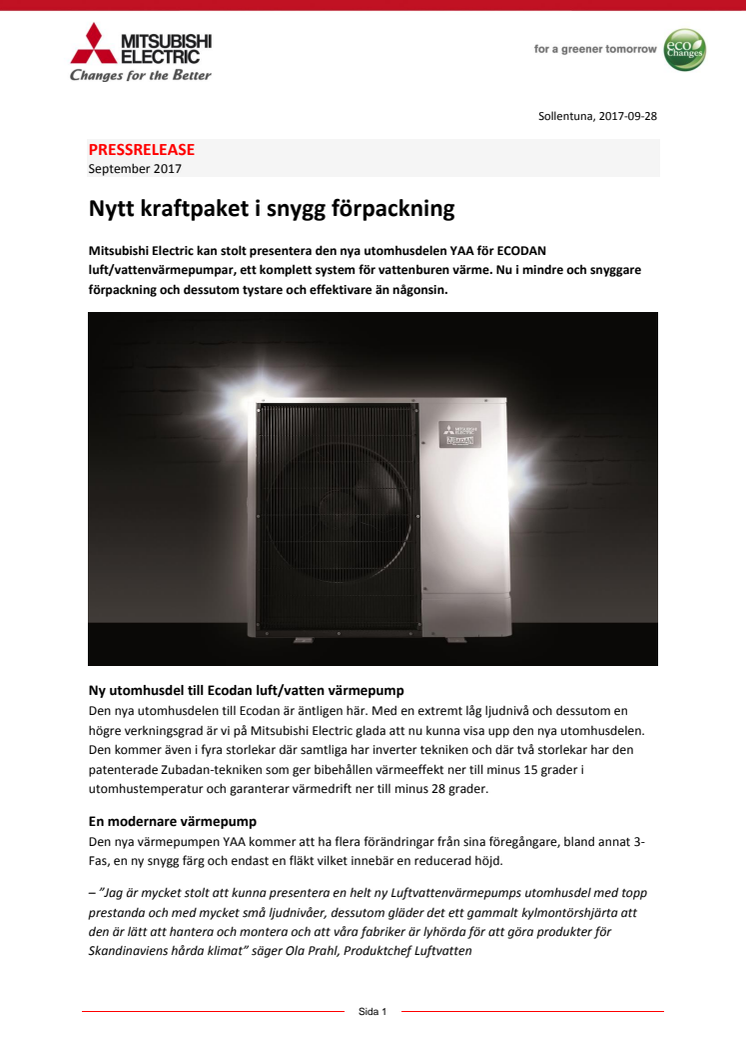 MITSUBISHI ELECTRIC
Changes for the Better

for a greener tomorrow
eco Changes

Sollentuna, 2017-09-28

PRESSRELEASE
September 2017

Nytt kraftpaket i snygg förpackning

Mitsubishi Electric kan stolt presentera den nya utomhusdelen YAA för ECODAN luft/vattenvärmepumpar, ett komplett system för vattenburen värme. Nu i mindre och snyggare förpackning och dessutom tystare och effektivare än någonsin.

MITSUBISHI ELECTRIC
ZUBADAN

Ny utomhusdel till Ecodan luft/vatten värmepump
Den nya utomhusdelen till Ecodan är äntligen här. Med en extremt låg ljudnivå och dessutom en högre verkningsgrad är vi på Mitsubishi Electric glada att nu kunna visa upp den nya utomhusdelen. Den kommer även i fyra storlekar där samtliga har inverter tekniken och där två storlekar har den patenterade Zubadan-tekniken som ger bibehållen värmeeffekt ner till minus 15 grader i utomhustemperatur och garanterar värmedrift ner till minus 28 grader.

En modernare värmepump
Den nya värmepumpen YAA kommer att ha flera förändringar från sina föregångare, bland annat 3-Fas, en ny snygg färg och endast en fläkt vilket innebär en reducerad höjd.

– ”Jag är mycket stolt att kunna presentera en helt ny Luftvattenvärmepumps utomhusdel med topp prestanda och med mycket små ljudnivåer, dessutom gläder det ett gammalt kylmontörshjärta att den är lätt att hantera och montera och att våra fabriker är lyhörda för att göra produkter för Skandinaviens hårda klimat” säger Ola Prahl, Produktchef Luftvatten

Sida 1